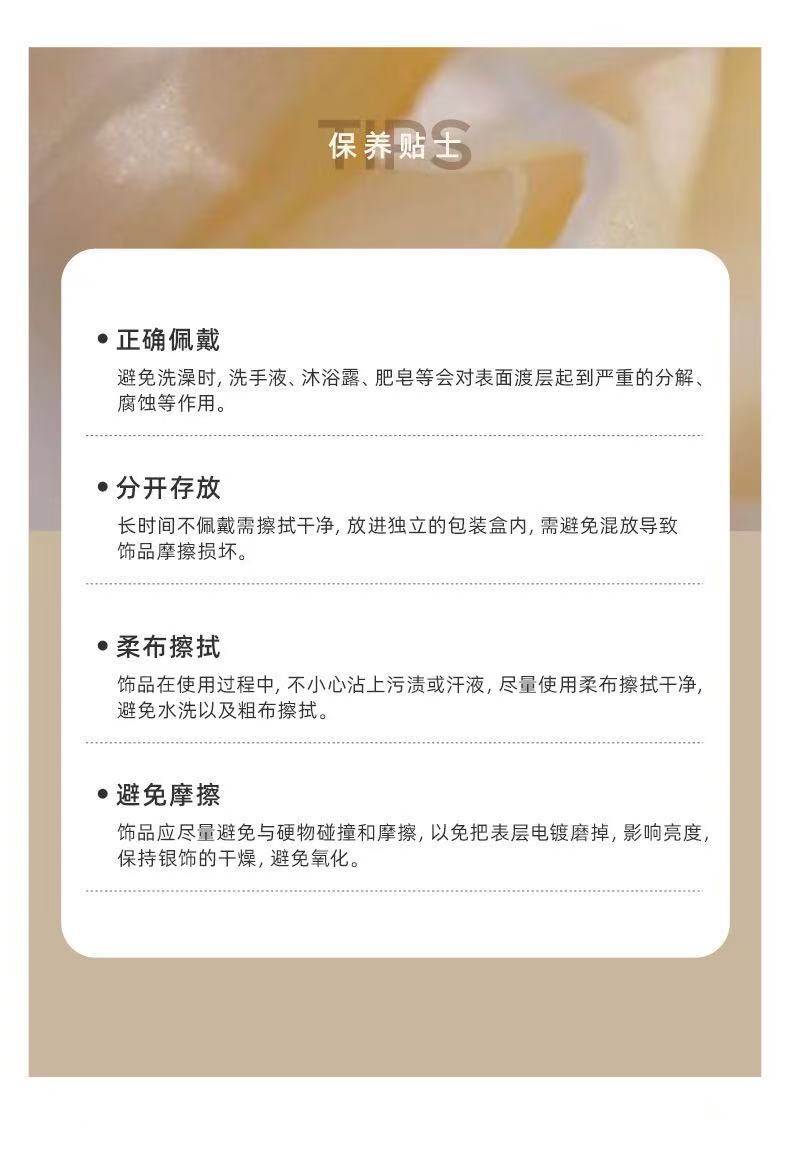 TIPS
保养贴士

• 正确佩戴
避免洗澡时，洗手液、沐浴露、肥皂等会对表面渡层起到严重的分解、腐蚀等作用。

• 分开存放
长时间不佩戴需擦拭干净，放进独立的包装盒内，需避免混放导致饰品摩擦损坏。

• 柔布擦拭
饰品在使用过程中，不小心沾上污渍或汗液，尽量使用柔布擦拭干净，避免水洗以及粗布擦拭。

• 避免摩擦
饰品应尽量避免与硬物碰撞和摩擦，以免把表层电镀磨掉，影响亮度，保持银饰的干燥，避免氧化。